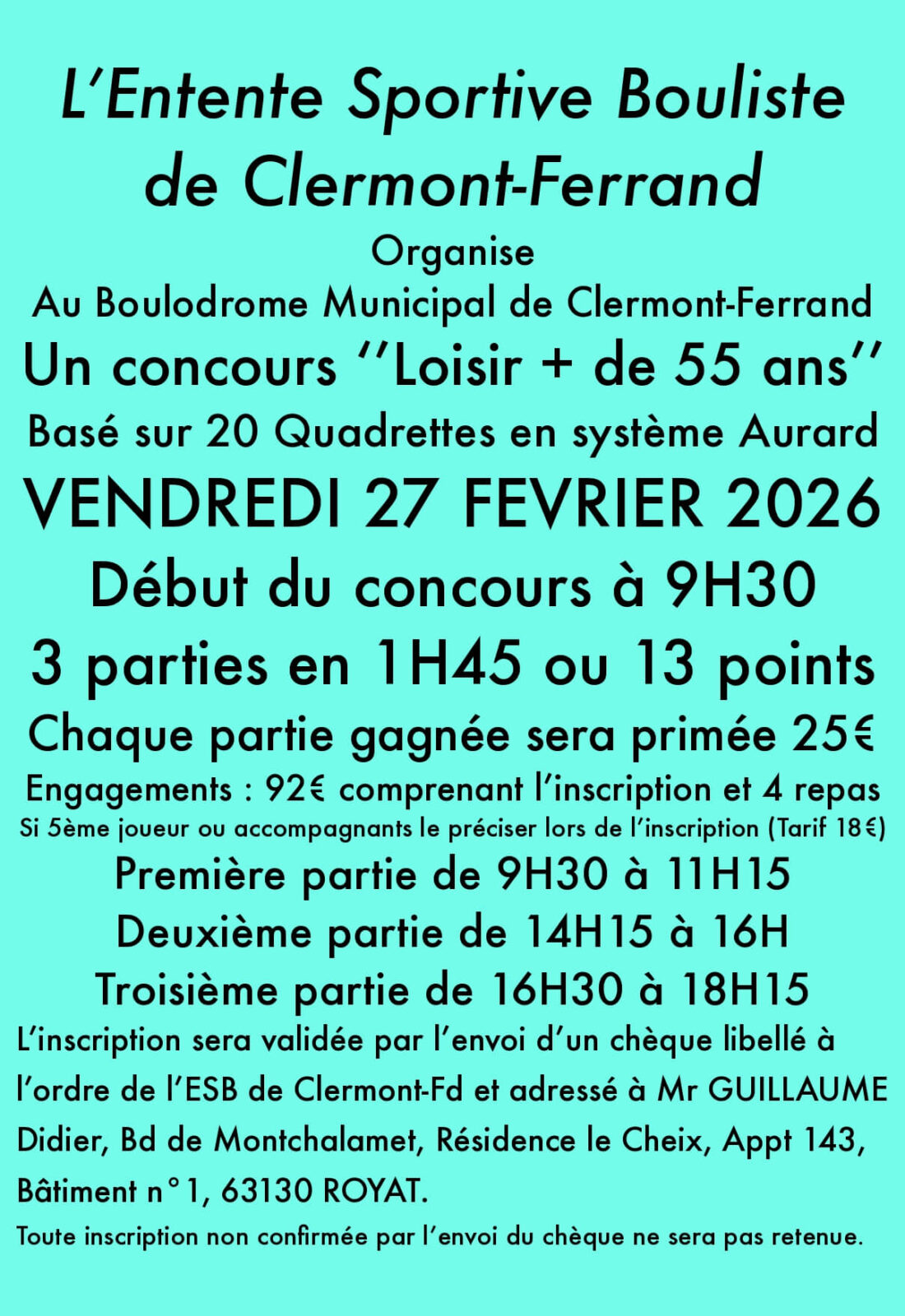 L'Entente Sportive Bouliste de Clermont-Ferrand

Organise

Au Boulodrome Municipal de Clermont-Ferrand

Un concours ''Loisir + de 55 ans''

Basé sur 20 Quadrettes en système Aurard

VENDREDI 27 FEVRIER 2026

Début du concours à 9H30

3 parties en 1H45 ou 13 points

Chaque partie gagnée sera primée 25€

Engagements : 92€ comprenant l'inscription et 4 repas

Si 5ème joueur ou accompagnants le préciser lors de l'inscription (Tarif 18€)

Première partie de 9H30 à 11H15

Deuxième partie de 14H15 à 16H

Troisième partie de 16H30 à 18H15

L'inscription sera validée par l'envoi d'un chèque libellé à l'ordre de l'ESB de Clermont-Fd et adressé à Mr GUILLAUME Didier, Bd de Montchalamet, Résidence le Cheix, Appt 143, Bâtiment n°1, 63130 ROYAT.

Toute inscription non confirmée par l'envoi du chèque ne sera pas retenue.